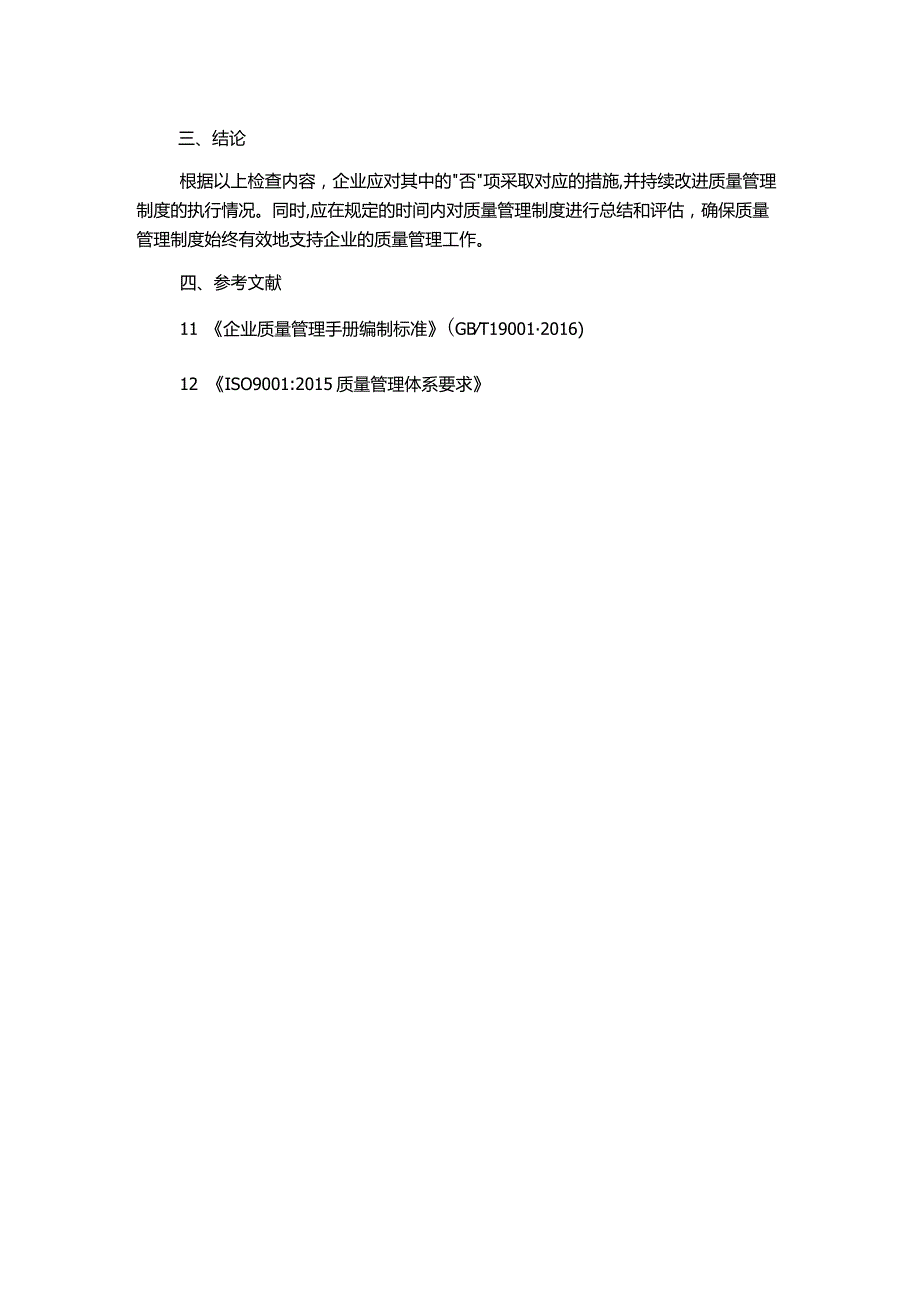 三、结论

根据以上检查内容，企业应对其中的"否"项采取对应的措施,并持续改进质量管理制度的执行情况。同时,应在规定的时间内对质量管理制度进行总结和评估，确保质量管理制度始终有效地支持企业的质量管理工作。

四、参考文献

11 《企业质量管理手册编制标准》(GB/T19001·2016)

12 《ISO9001:2015 质量管理体系要求》